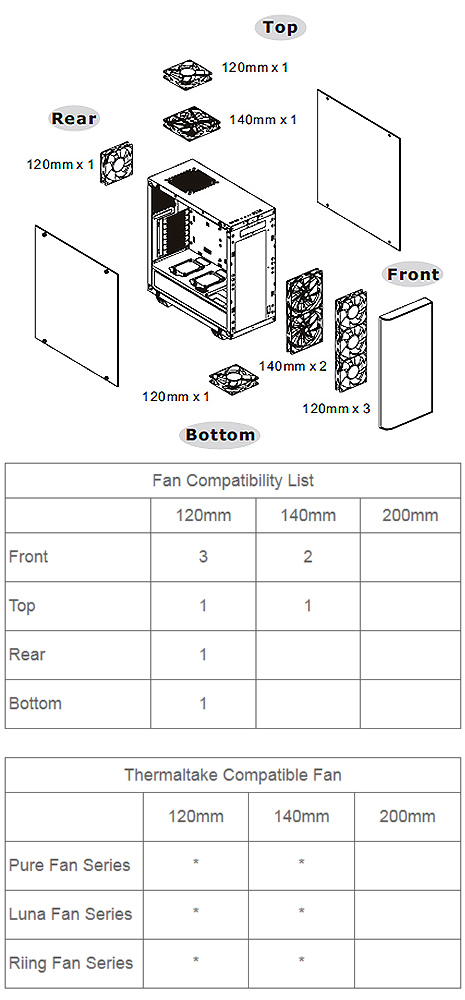 Top

120mm x 1

140mm x 1

Rear

120mm x 1

Front

140mm x 2

120mm x 1

120mm x 3

Bottom

| Fan Compatibility List | | | |
|---|---|---|---|
| | 120mm | 140mm | 200mm |
| Front | 3 | 2 | |
| Top | 1 | 1 | |
| Rear | 1 | | |
| Bottom | 1 | | |

| Thermaltake Compatible Fan | | | |
|---|---|---|---|
| | 120mm | 140mm | 200mm |
| Pure Fan Series | * | * | |
| Luna Fan Series | * | * | |
| Riing Fan Series | * | * | |